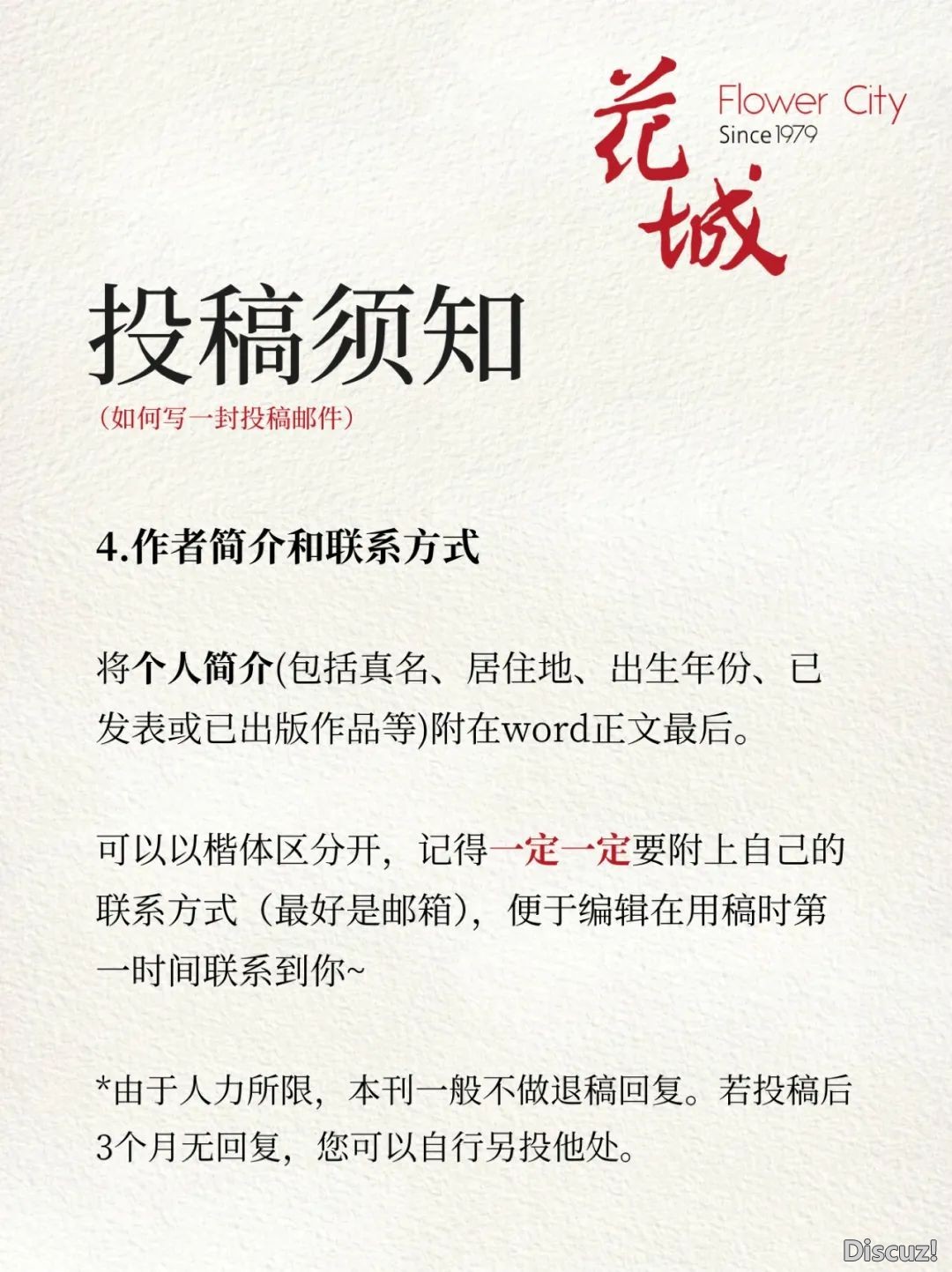 花城 Flower City Since 1979

投稿须知

（如何写一封投稿邮件）

4.作者简介和联系方式

将个人简介(包括真名、居住地、出生年份、已发表或已出版作品等)附在word正文最后。

可以以楷体区分开，记得一定一定要附上自己的联系方式（最好是邮箱），便于编辑在用稿时第一时间联系到你~

*由于人力所限，本刊一般不做退稿回复。若投稿后3个月无回复，您可以自行另投他处。

Discuz!